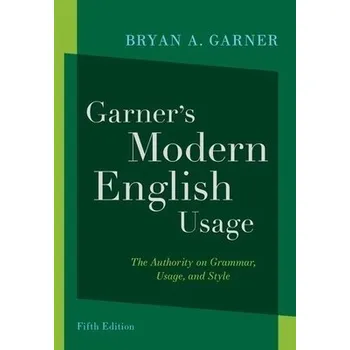 BRYAN A. GARNER

Garner's Modern English Usage

The Authority on Grammar, Usage, and Style

Fifth Edition